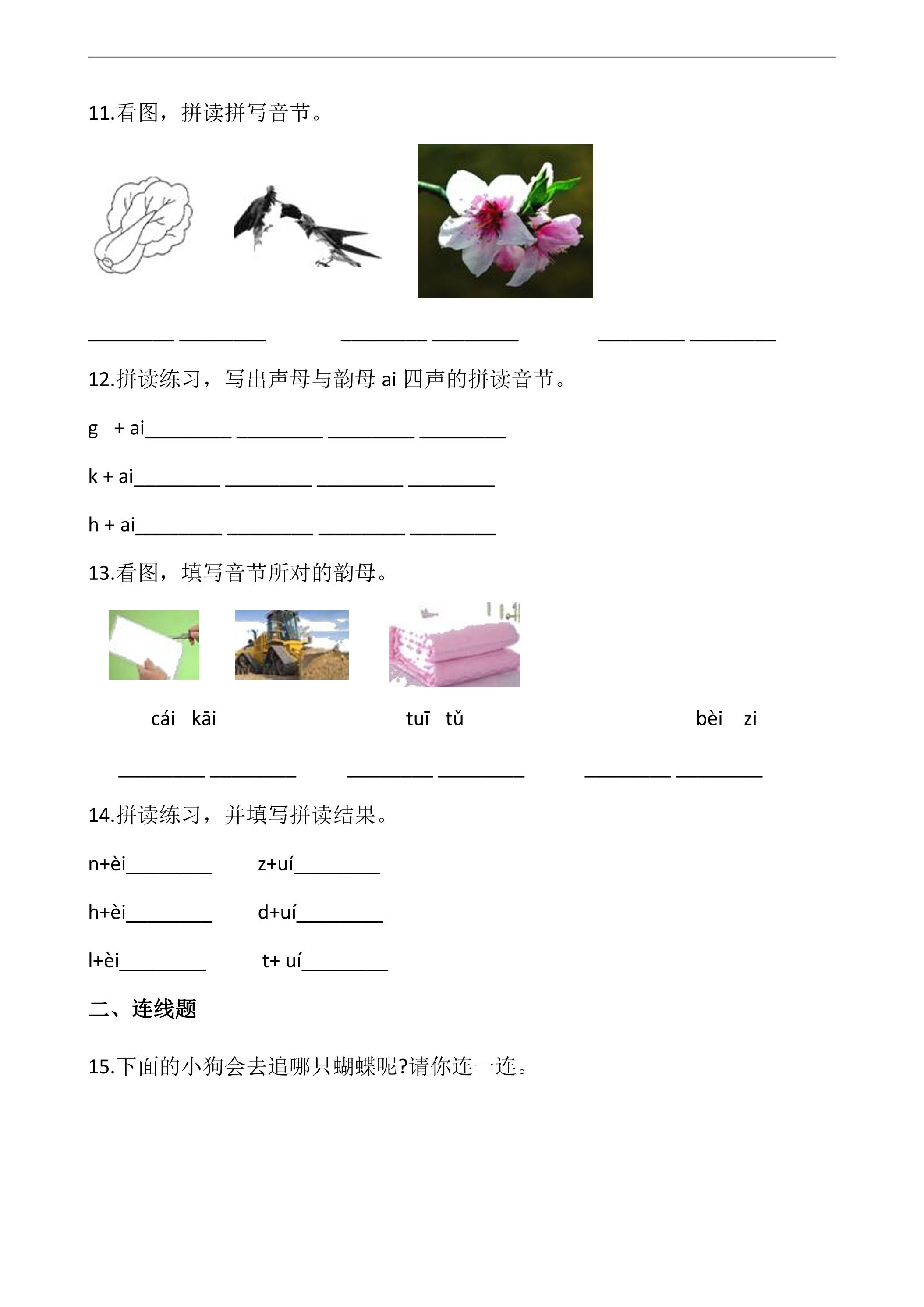 11.看图，拼读拼写音节。

____ ____ ____ ____ ____ ____

12.拼读练习，写出声母与韵母ai四声的拼读音节。

g + ai____ ____ ____ ____

k + ai____ ____ ____ ____

h + ai____ ____ ____ ____

13.看图，填写音节所对的韵母。

cái kāi tuī tǔ bèi zi

____ ____ ____ ____ ____ ____

14.拼读练习，并填写拼读结果。

n+èi____ z+uí____

h+èi____ d+uí____

l+èi____ t+ uí____

二、连线题

15.下面的小狗会去追哪只蝴蝶呢?请你连一连。